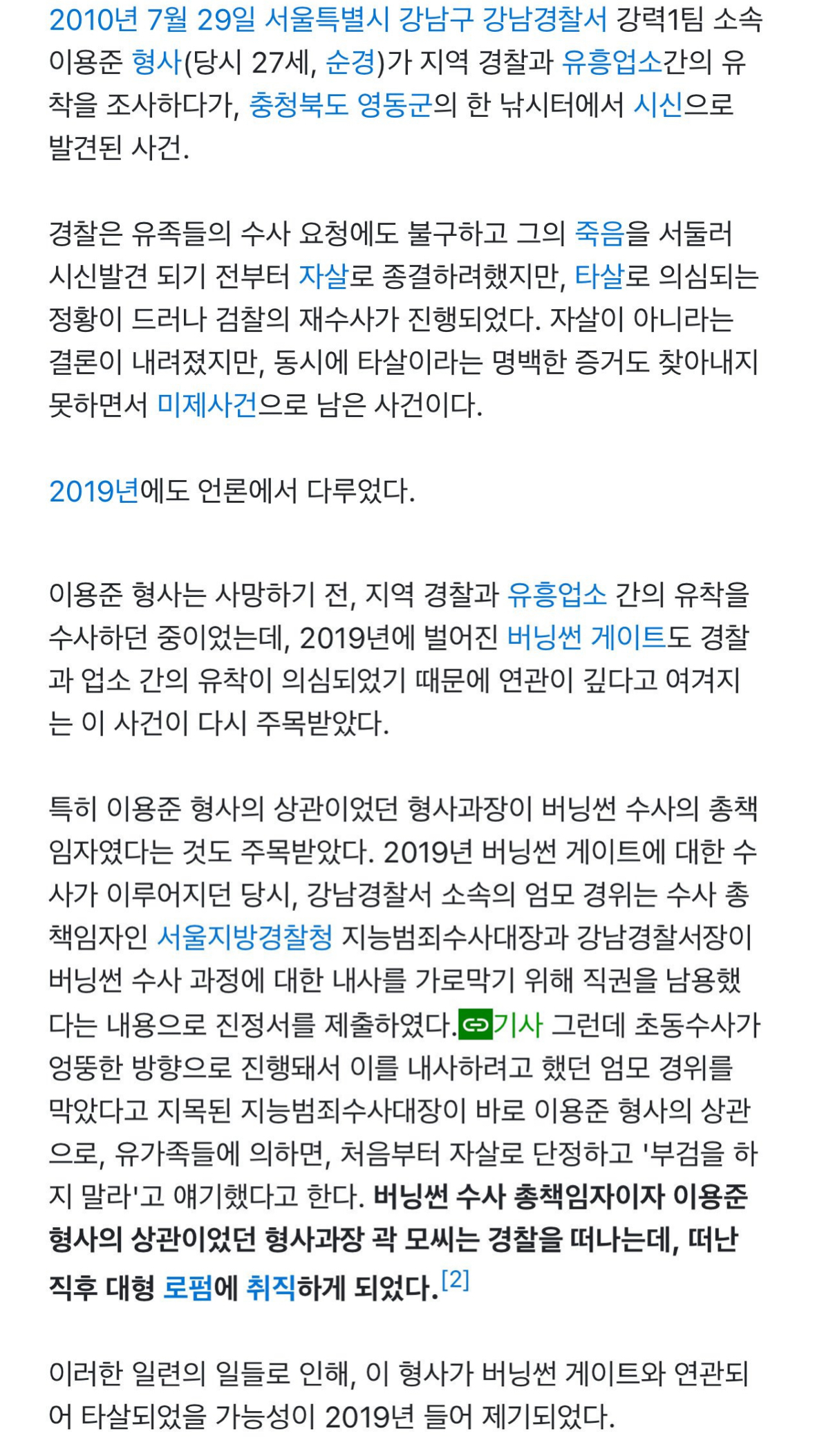 2010년 7월 29일 서울특별시 강남구 강남경찰서 강력1팀 소속 이용준 형사(당시 27세, 순경)가 지역 경찰과 유흥업소간의 유착을 조사하다가, 충청북도 영동군의 한 낚시터에서 시신으로 발견된 사건.

경찰은 유족들의 수사 요청에도 불구하고 그의 죽음을 서둘러 시신발견 되기 전부터 자살로 종결하려했지만, 타살로 의심되는 정황이 드러나 검찰의 재수사가 진행되었다. 자살이 아니라는 결론이 내려졌지만, 동시에 타살이라는 명백한 증거도 찾아내지 못하면서 미제사건으로 남은 사건이다.

2019년에도 언론에서 다루었다.

이용준 형사는 사망하기 전, 지역 경찰과 유흥업소 간의 유착을 수사하던 중이었는데, 2019년에 벌어진 버닝썬 게이트도 경찰과 업소 간의 유착이 의심되었기 때문에 연관이 깊다고 여겨지는 이 사건이 다시 주목받았다.

특히 이용준 형사의 상관이었던 형사과장이 버닝썬 수사의 총책임자였다는 것도 주목받았다. 2019년 버닝썬 게이트에 대한 수사가 이루어지던 당시, 강남경찰서 소속의 엄모 경위는 수사 총책임자인 서울지방경찰청 지능범죄수사대장과 강남경찰서장이 버닝썬 수사 과정에 대한 내사를 가로막기 위해 직권을 남용했다는 내용으로 진정서를 제출하였다.기사 그런데 초동수사가 엉뚱한 방향으로 진행돼서 이를 내사하려고 했던 엄모 경위를 막았다고 지목된 지능범죄수사대장이 바로 이용준 형사의 상관으로, 유가족들에 의하면, 처음부터 자살로 단정하고 '부검을 하지 말라'고 얘기했다고 한다. 버닝썬 수사 총책임자이자 이용준 형사의 상관이었던 형사과장 곽 모씨는 경찰을 떠나는데, 떠난 직후 대형 로펌에 취직하게 되었다.[2]

이러한 일련의 일들로 인해, 이 형사가 버닝썬 게이트와 연관되어 타살되었을 가능성이 2019년 들어 제기되었다.